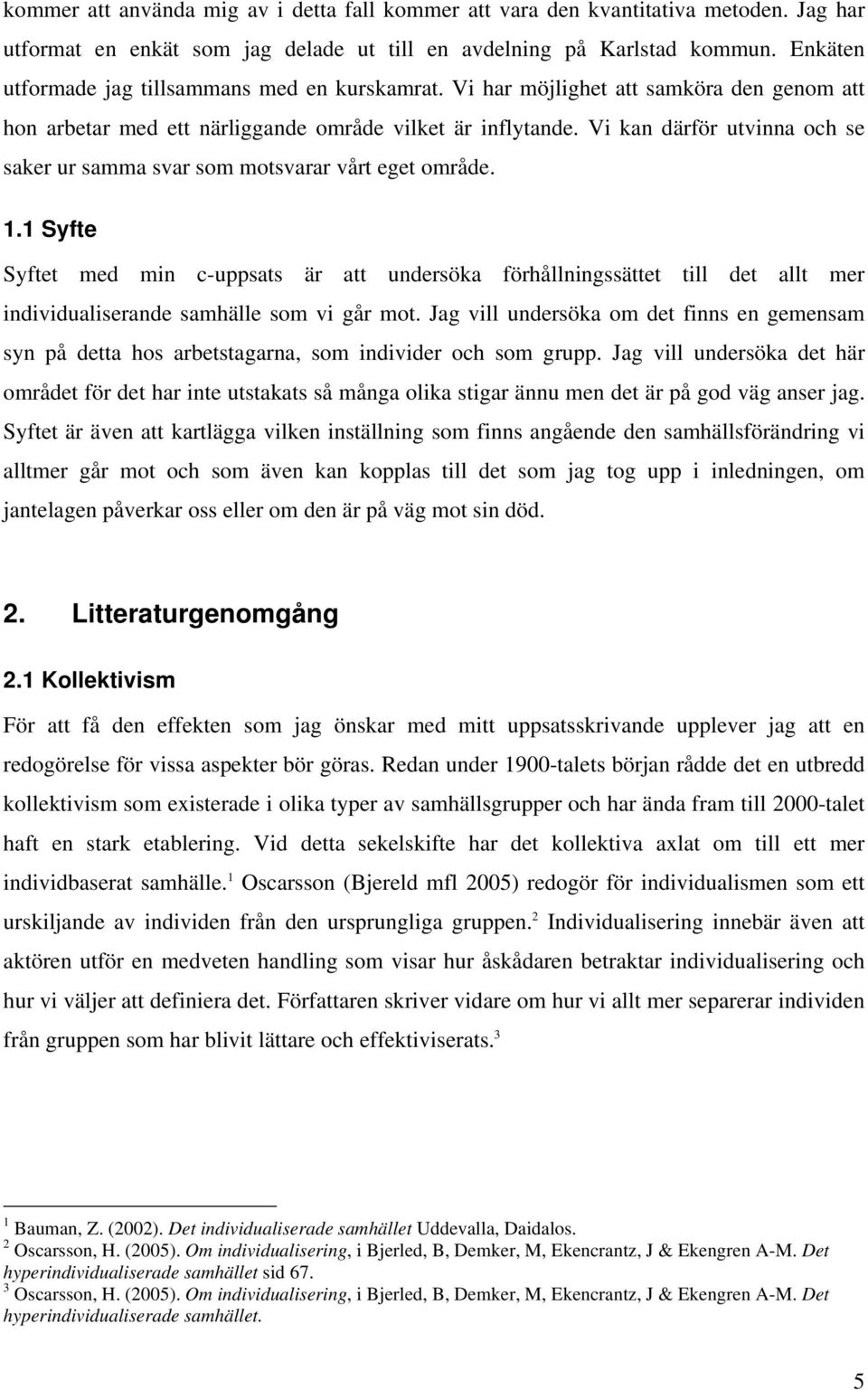 kommer att använda mig av i detta fall kommer att vara den kvantitativa metoden. Jag har utformat en enkät som jag delade ut till en avdelning på Karlstad kommun. Enkäten utformade jag tillsammans med en kurskamrat. Vi har möjlighet att samköra den genom att hon arbetar med ett närliggande område vilket är inflytande. Vi kan därför utvinna och se saker ur samma svar som motsvarar vårt eget område.

1.1 Syfte

Syftet med min c-uppsats är att undersöka förhållningssättet till det allt mer individualiserande samhälle som vi går mot. Jag vill undersöka om det finns en gemensam syn på detta hos arbetstagarna, som individer och som grupp. Jag vill undersöka det här området för det har inte utstakats så många olika stigar ännu men det är på god väg anser jag. Syftet är även att kartlägga vilken inställning som finns angående den samhällsförändring vi alltmer går mot och som även kan kopplas till det som jag tog upp i inledningen, om jantelagen påverkar oss eller om den är på väg mot sin död.

2. Litteraturgenomgång

2.1 Kollektivism

För att få den effekten som jag önskar med mitt uppsatsskrivande upplever jag att en redogörelse för vissa aspekter bör göras. Redan under 1900-talets början rådde det en utbredd kollektivism som existerade i olika typer av samhällsgrupper och har ända fram till 2000-talet haft en stark etablering. Vid detta sekelskifte har det kollektiva axlat om till ett mer individbaserat samhälle.$^1$ Oscarsson (Bjereld mfl 2005) redogör för individualismen som ett urskiljande av individen från den ursprungliga gruppen.$^2$ Individualisering innebär även att aktören utför en medveten handling som visar hur åskådaren betraktar individualisering och hur vi väljer att definiera det. Författaren skriver vidare om hur vi allt mer separerar individen från gruppen som har blivit lättare och effektiviserats.$^3$

$^1$ Bauman, Z. (2002). Det individualiserade samhället Uddevalla, Daidalos.
$^2$ Oscarsson, H. (2005). Om individualisering, i Bjerled, B, Demker, M, Ekencrantz, J & Ekengren A-M. Det hyperindividualiserade samhället sid 67.
$^3$ Oscarsson, H. (2005). Om individualisering, i Bjerled, B, Demker, M, Ekencrantz, J & Ekengren A-M. Det hyperindividualiserade samhället.

5